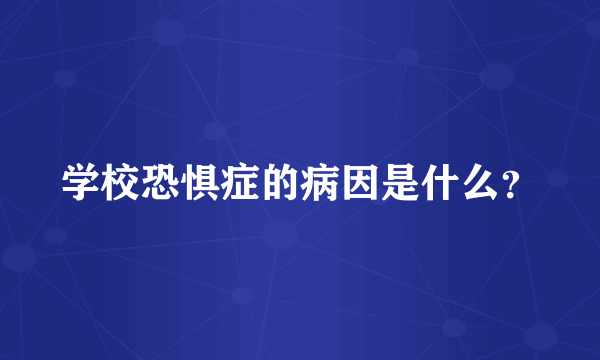 学校恐惧症的病因是什么?